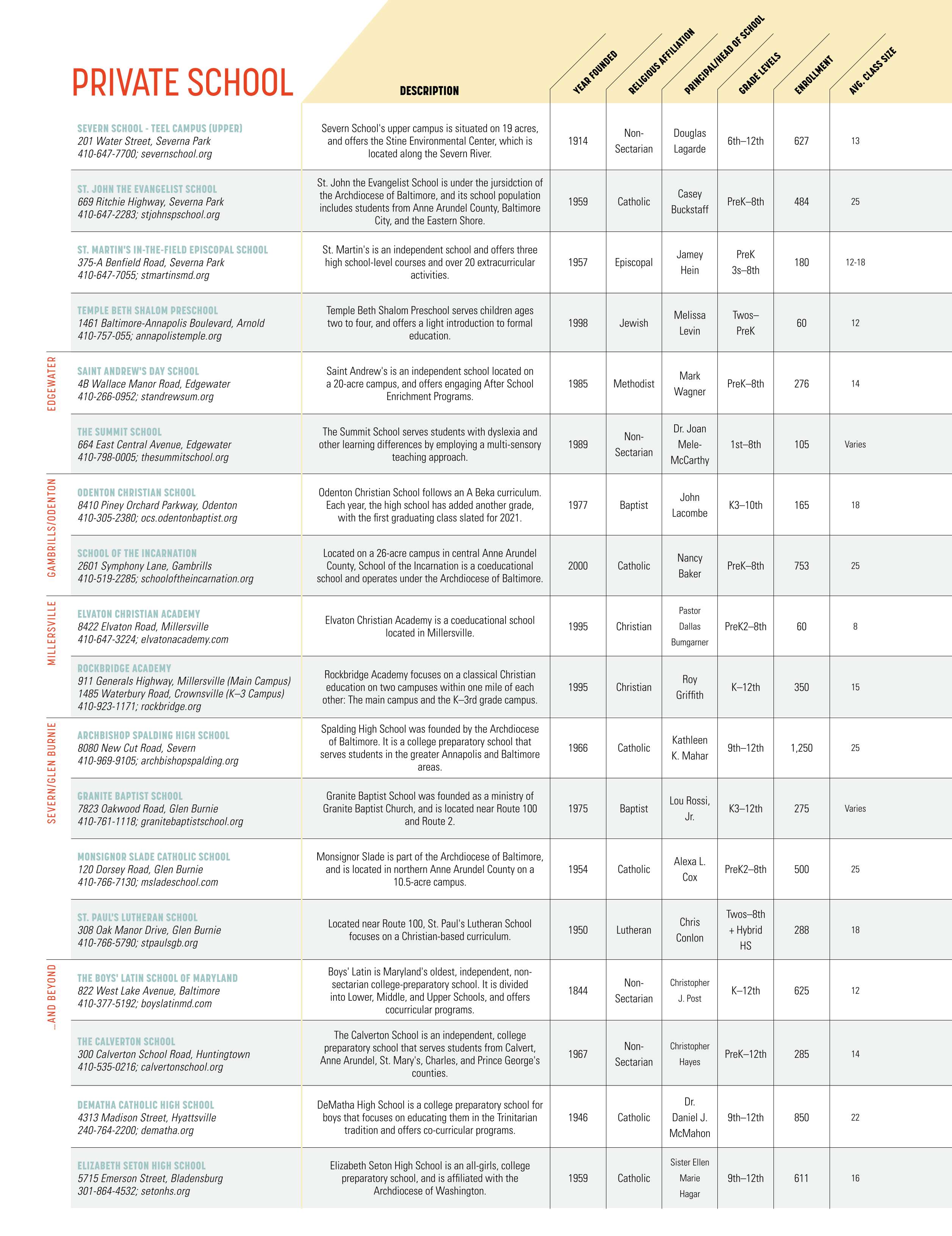 | PRIVATE SCHOOL | DESCRIPTION | YEAR FOUNDED | RELIGIOUS AFFILIATION | PRINCIPAL/HEAD OF SCHOOL | GRADE LEVELS | ENROLLMENT | AVG. CLASS SIZE |
|---|---|---|---|---|---|---|---|
| SEVERN SCHOOL - TEEL CAMPUS (UPPER) 201 Water Street, Severna Park 410-647-7700; severnschool.org | Severn School's upper campus is situated on 19 acres, and offers the Stine Environmental Center, which is located along the Severn River. | 1914 | Non-Sectarian | Douglas Lagarde | 6th–12th | 627 | 13 |
| ST. JOHN THE EVANGELIST SCHOOL 669 Ritchie Highway, Severna Park 410-647-2283; stjohnspschool.org | St. John the Evangelist School is under the jursidction of the Archdiocese of Baltimore, and its school population includes students from Anne Arundel County, Baltimore City, and the Eastern Shore. | 1959 | Catholic | Casey Buckstaff | PreK–8th | 484 | 25 |
| ST. MARTIN'S IN-THE-FIELD EPISCOPAL SCHOOL 375-A Benfield Road, Severna Park 410-647-7055; stmartinsmd.org | St. Martin's is an independent school and offers three high school-level courses and over 20 extracurricular activities. | 1957 | Episcopal | Jamey Hein | PreK 3s–8th | 180 | 12-18 |
| TEMPLE BETH SHALOM PRESCHOOL 1461 Baltimore-Annapolis Boulevard, Arnold 410-757-055; annapolistemple.org | Temple Beth Shalom Preschool serves children ages two to four, and offers a light introduction to formal education. | 1998 | Jewish | Melissa Levin | Twos–PreK | 60 | 12 |
| EDGEWATER | | | | | | | |
| SAINT ANDREW'S DAY SCHOOL 4B Wallace Manor Road, Edgewater 410-266-0952; standrewsum.org | Saint Andrew's is an independent school located on a 20-acre campus, and offers engaging After School Enrichment Programs. | 1985 | Methodist | Mark Wagner | PreK–8th | 276 | 14 |
| THE SUMMIT SCHOOL 664 East Central Avenue, Edgewater 410-798-0005; thesummitschool.org | The Summit School serves students with dyslexia and other learning differences by employing a multi-sensory teaching approach. | 1989 | Non-Sectarian | Dr. Joan Mele-McCarthy | 1st–8th | 105 | Varies |
| GAMBRILLS/ODENTON | | | | | | | |
| ODENTON CHRISTIAN SCHOOL 8410 Piney Orchard Parkway, Odenton 410-305-2380; ocs.odentonbaptist.org | Odenton Christian School follows an A Beka curriculum. Each year, the high school has added another grade, with the first graduating class slated for 2021. | 1977 | Baptist | John Lacombe | K3–10th | 165 | 18 |
| SCHOOL OF THE INCARNATION 2601 Symphony Lane, Gambrills 410-519-2285; schooloftheincarnation.org | Located on a 26-acre campus in central Anne Arundel County, School of the Incarnation is a coeducational school and operates under the Archdiocese of Baltimore. | 2000 | Catholic | Nancy Baker | PreK–8th | 753 | 25 |
| MILLERSVILLE | | | | | | | |
| ELVATON CHRISTIAN ACADEMY 8422 Elvaton Road, Millersville 410-647-3224; elvatonacademy.com | Elvaton Christian Academy is a coeducational school located in Millersville. | 1995 | Christian | Pastor Dallas Bumgarner | PreK2–8th | 60 | 8 |
| ROCKBRIDGE ACADEMY 911 Generals Highway, Millersville (Main Campus) 1485 Waterbury Road, Crownsville (K–3 Campus) 410-923-1171; rockbridge.org | Rockbridge Academy focuses on a classical Christian education on two campuses within one mile of each other: The main campus and the K–3rd grade campus. | 1995 | Christian | Roy Griffith | K–12th | 350 | 15 |
| SEVERN/GLEN BURNIE | | | | | | | |
| ARCHBISHOP SPALDING HIGH SCHOOL 8080 New Cut Road, Severn 410-969-9105; archbishopspalding.org | Spalding High School was founded by the Archdiocese of Baltimore. It is a college preparatory school that serves students in the greater Annapolis and Baltimore areas. | 1966 | Catholic | Kathleen K. Mahar | 9th–12th | 1,250 | 25 |
| GRANITE BAPTIST SCHOOL 7823 Oakwood Road, Glen Burnie 410-761-1118; granitebaptistschool.org | Granite Baptist School was founded as a ministry of Granite Baptist Church, and is located near Route 100 and Route 2. | 1975 | Baptist | Lou Rossi, Jr. | K3–12th | 275 | Varies |
| MONSIGNOR SLADE CATHOLIC SCHOOL 120 Dorsey Road, Glen Burnie 410-766-7130; msladeschool.com | Monsignor Slade is part of the Archdiocese of Baltimore, and is located in northern Anne Arundel County on a 10.5-acre campus. | 1954 | Catholic | Alexa L. Cox | PreK2–8th | 500 | 25 |
| ST. PAUL'S LUTHERAN SCHOOL 308 Oak Manor Drive, Glen Burnie 410-766-5790; stpaulsgb.org | Located near Route 100, St. Paul's Lutheran School focuses on a Christian-based curriculum. | 1950 | Lutheran | Chris Conlon | Twos–8th + Hybrid HS | 288 | 18 |
| ...AND BEYOND | | | | | | | |
| THE BOYS' LATIN SCHOOL OF MARYLAND 822 West Lake Avenue, Baltimore 410-377-5192; boyslatinmd.com | Boys' Latin is Maryland's oldest, independent, non-sectarian college-preparatory school. It is divided into Lower, Middle, and Upper Schools, and offers cocurricular programs. | 1844 | Non-Sectarian | Christopher J. Post | K–12th | 625 | 12 |
| THE CALVERTON SCHOOL 300 Calverton School Road, Huntingtown 410-535-0216; calvertonschool.org | The Calverton School is an independent, college preparatory school that serves students from Calvert, Anne Arundel, St. Mary's, Charles, and Prince George's counties. | 1967 | Non-Sectarian | Christopher Hayes | PreK–12th | 285 | 14 |
| DEMATHA CATHOLIC HIGH SCHOOL 4313 Madison Street, Hyattsville 240-764-2200; dematha.org | DeMatha High School is a college preparatory school for boys that focuses on educating them in the Trinitarian tradition and offers co-curricular programs. | 1946 | Catholic | Dr. Daniel J. McMahon | 9th–12th | 850 | 22 |
| ELIZABETH SETON HIGH SCHOOL 5715 Emerson Street, Bladensburg 301-864-4532; setonhs.org | Elizabeth Seton High School is an all-girls, college preparatory school, and is affiliated with the Archdiocese of Washington. | 1959 | Catholic | Sister Ellen Marie Hagar | 9th–12th | 611 | 16 |